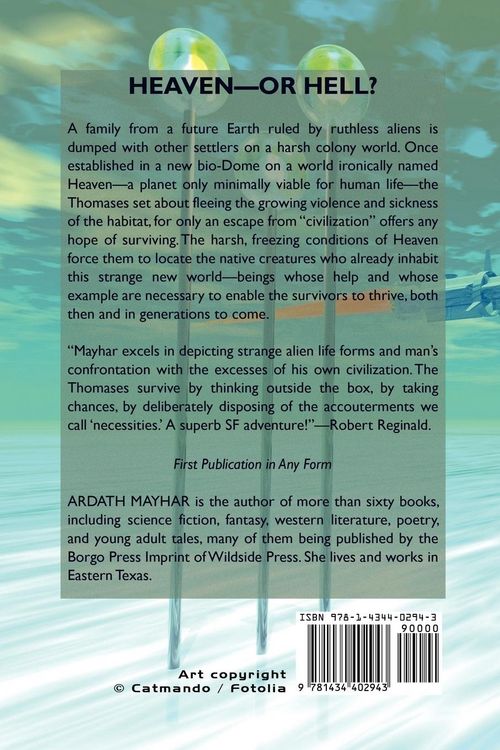 HEAVEN—OR HELL?

A family from a future Earth ruled by ruthless aliens is dumped with other settlers on a harsh colony world. Once established in a new bio-Dome on a world ironically named Heaven—a planet only minimally viable for human life—the Thomases set about fleeing the growing violence and sickness of the habitat, for only an escape from "civilization" offers any hope of surviving. The harsh, freezing conditions of Heaven force them to locate the native creatures who already inhabit this strange new world—beings whose help and whose example are necessary to enable the survivors to thrive, both then and in generations to come.

"Mayhar excels in depicting strange alien life forms and man's confrontation with the excesses of his own civilization. The Thomases survive by thinking outside the box, by taking chances, by deliberately disposing of the accouterments we call 'necessities.' A superb SF adventure!"—Robert Reginald.

First Publication in Any Form

ARDATH MAYHAR is the author of more than sixty books, including science fiction, fantasy, western literature, poetry, and young adult tales, many of them being published by the Borgo Press Imprint of Wildside Press. She lives and works in Eastern Texas.

ISBN 978-1-4344-0294-3

90000

9 781434 402943

Art copyright
© Catmando / Fotolia